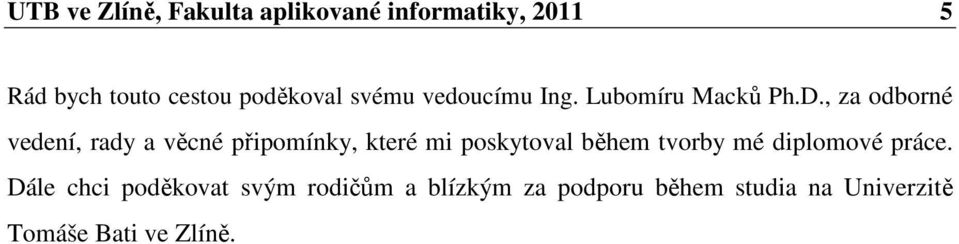 UTB ve Zlíně, Fakulta aplikované informatiky, 2011 5

Rád bych touto cestou poděkoval svému vedoucímu Ing. Lubomíru Macků Ph.D., za odborné vedení, rady a věcné připomínky, které mi poskytoval během tvorby mé diplomové práce. Dále chci poděkovat svým rodičům a blízkým za podporu během studia na Univerzitě Tomáše Bati ve Zlíně.